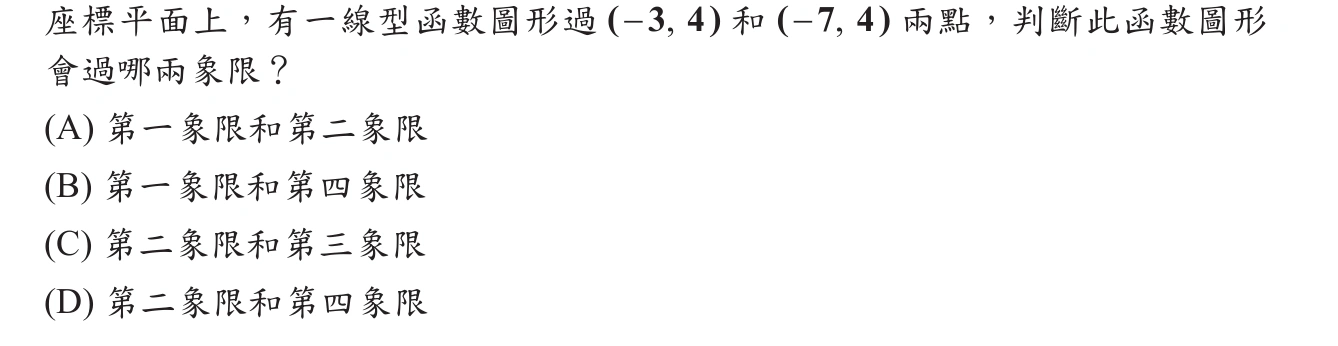 座標平面上，有一線型函數圖形過 $(-3, 4)$ 和 $(-7, 4)$ 兩點，判斷此函數圖形會過哪兩象限？

(A) 第一象限和第二象限

(B) 第一象限和第四象限

(C) 第二象限和第三象限

(D) 第二象限和第四象限